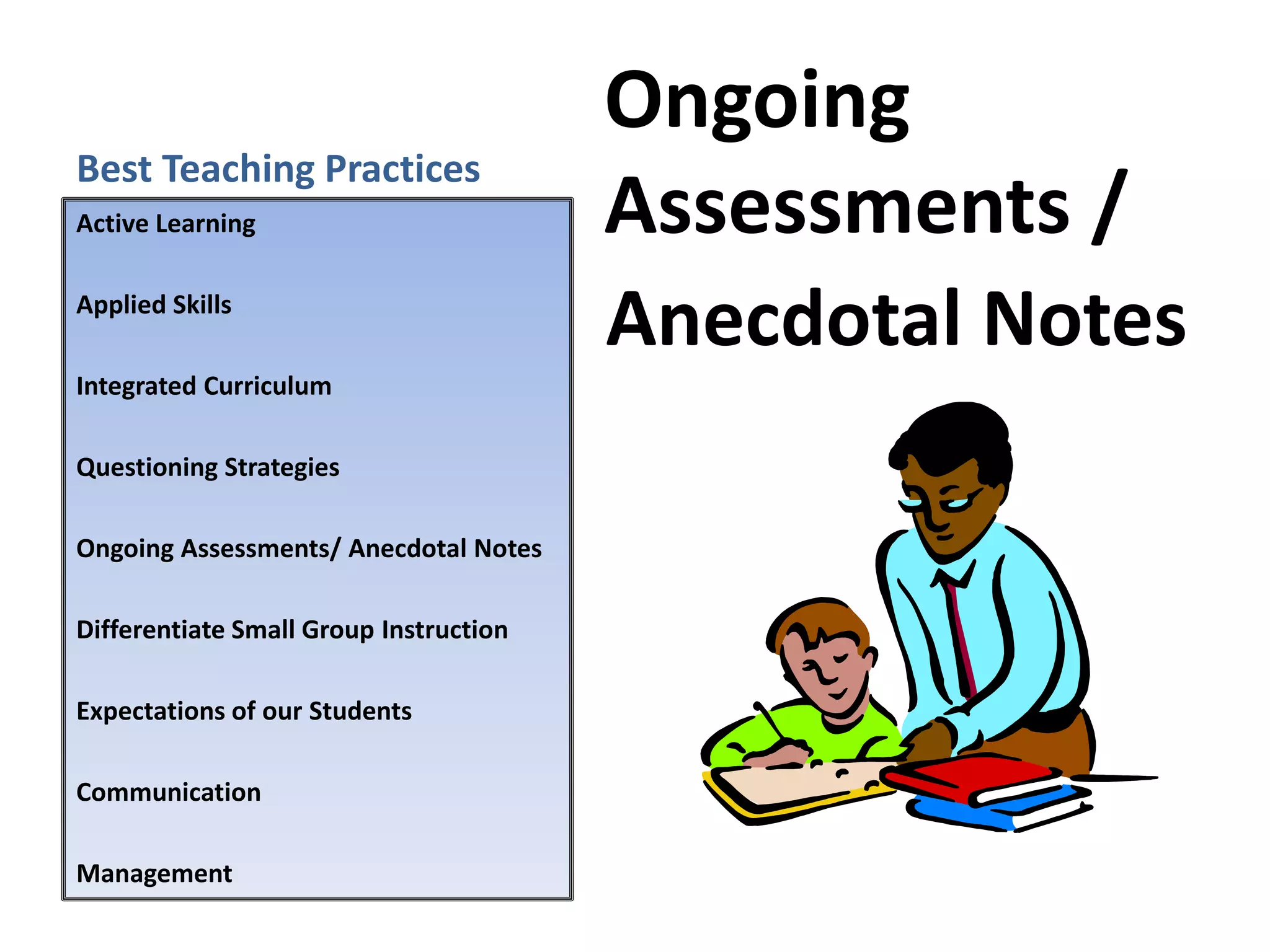 Best Teaching Practices

Active Learning

Applied Skills

Integrated Curriculum

Questioning Strategies

Ongoing Assessments/ Anecdotal Notes

Differentiate Small Group Instruction

Expectations of our Students

Communication

Management

Ongoing Assessments / Anecdotal Notes